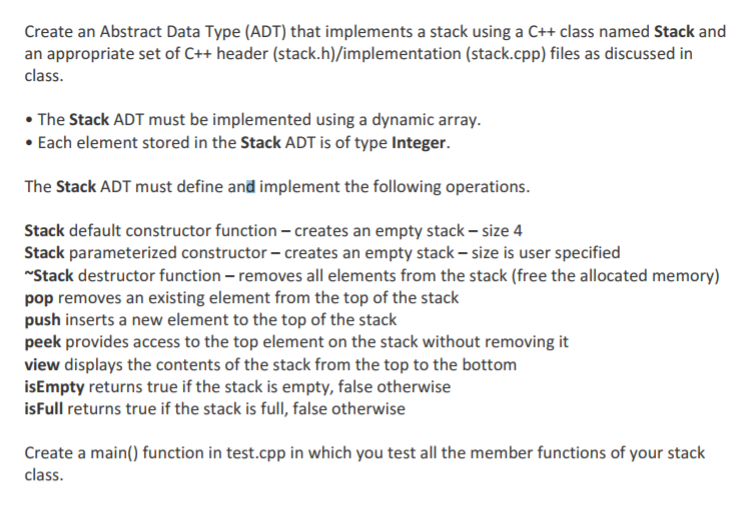 Create an Abstract Data Type (ADT) that implements a stack using a C++ class named Stack and an appropriate set of C++ header (stack.h)/implementation (stack.cpp) files as discussed in class.

• The Stack ADT must be implemented using a dynamic array.
• Each element stored in the Stack ADT is of type Integer.

The Stack ADT must define and implement the following operations.

Stack default constructor function – creates an empty stack – size 4
Stack parameterized constructor – creates an empty stack – size is user specified
~Stack destructor function – removes all elements from the stack (free the allocated memory)
pop removes an existing element from the top of the stack
push inserts a new element to the top of the stack
peek provides access to the top element on the stack without removing it
view displays the contents of the stack from the top to the bottom
isEmpty returns true if the stack is empty, false otherwise
isFull returns true if the stack is full, false otherwise

Create a main() function in test.cpp in which you test all the member functions of your stack class.